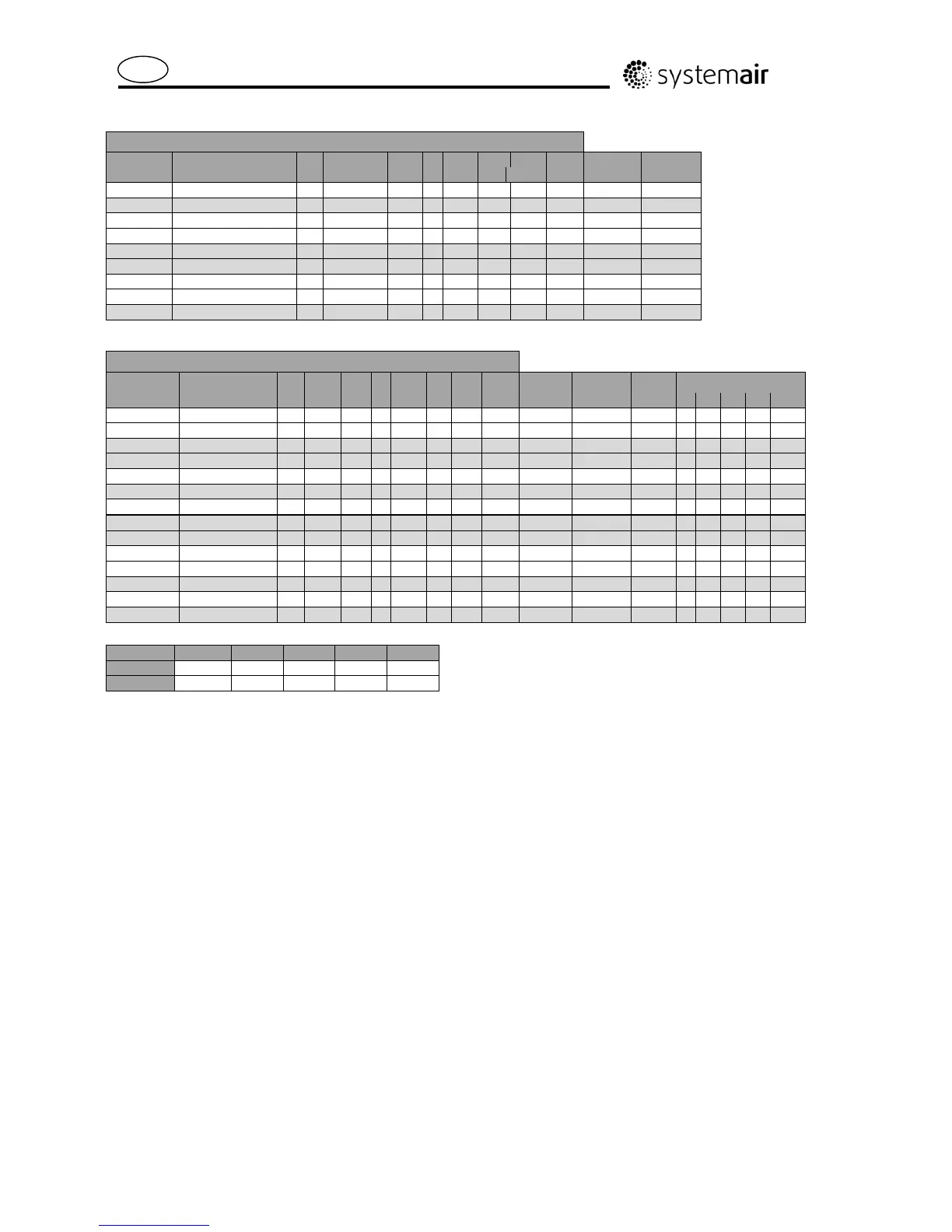 systemair